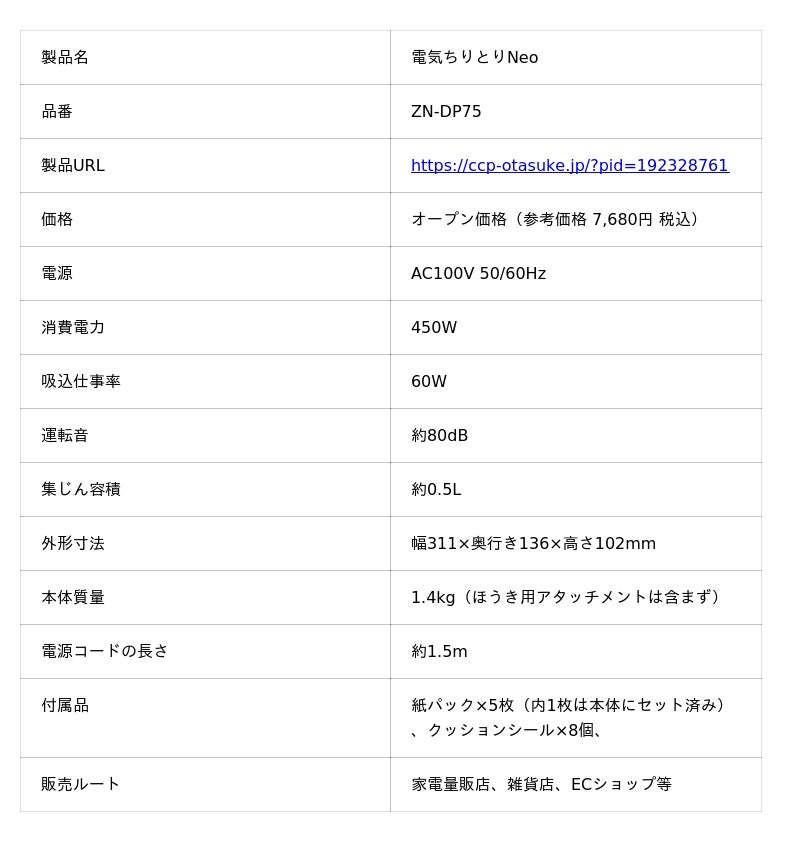 | 製品名 | 電気ちりとりNeo |
|---|---|
| 品番 | ZN-DP75 |
| 製品URL | https://ccp-otasuke.jp/?pid=192328761 |
| 価格 | オープン価格（参考価格 7,680円 税込） |
| 電源 | AC100V 50/60Hz |
| 消費電力 | 450W |
| 吸込仕事率 | 60W |
| 運転音 | 約80dB |
| 集じん容積 | 約0.5L |
| 外形寸法 | 幅311×奥行き136×高さ102mm |
| 本体質量 | 1.4kg（ほうき用アタッチメントは含まず） |
| 電源コードの長さ | 約1.5m |
| 付属品 | 紙パック×5枚（内1枚は本体にセット済み）、クッションシール×8個、 |
| 販売ルート | 家電量販店、雑貨店、ECショップ等 |